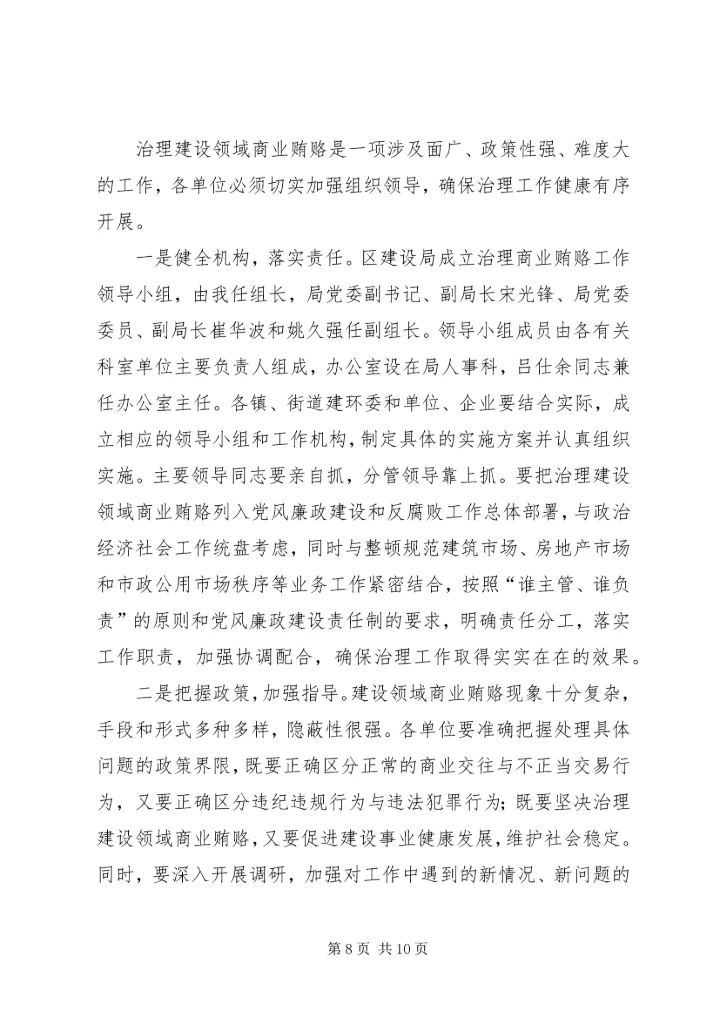 治理建设领域商业贿赂是一项涉及面广、政策性强、难度大的工作，各单位必须切实加强组织领导，确保治理工作健康有序开展。

一是健全机构，落实责任。区建设局成立治理商业贿赂工作领导小组，由我任组长，局党委副书记、副局长宋光锋、局党委委员、副局长崔华波和姚久强任副组长。领导小组成员由各有关科室单位主要负责人组成，办公室设在局人事科，吕仕余同志兼任办公室主任。各镇、街道建环委和单位、企业要结合实际，成立相应的领导小组和工作机构，制定具体的实施方案并认真组织实施。主要领导同志要亲自抓，分管领导靠上抓。要把治理建设领域商业贿赂列入党风廉政建设和反腐败工作总体部署，与政治经济社会工作统盘考虑，同时与整顿规范建筑市场、房地产市场和市政公用市场秩序等业务工作紧密结合，按照“谁主管、谁负责”的原则和党风廉政建设责任制的要求，明确责任分工，落实工作职责，加强协调配合，确保治理工作取得实实在在的效果。

二是把握政策，加强指导。建设领域商业贿赂现象十分复杂，手段和形式多种多样，隐蔽性很强。各单位要准确把握处理具体问题的政策界限，既要正确区分正常的商业交往与不正当交易行为，又要正确区分违纪违规行为与违法犯罪行为；既要坚决治理建设领域商业贿赂，又要促进建设事业健康发展，维护社会稳定。同时，要深入开展调研，加强对工作中遇到的新情况、新问题的

第 8 页 共 10 页